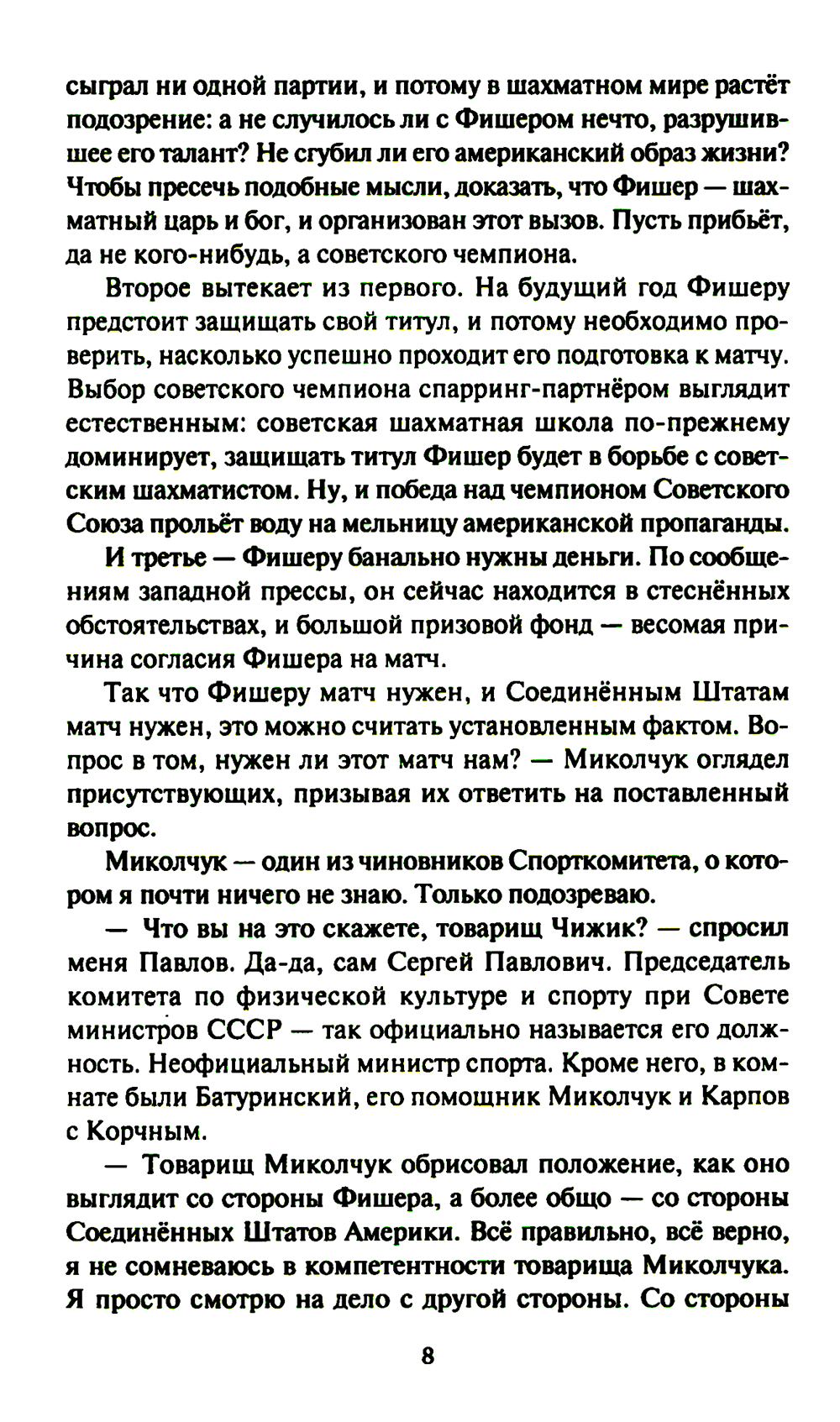 сыграл ни одной партии, и потому в шахматном мире растёт подозрение: а не случилось ли с Фишером нечто, разрушившее его талант? Не сгубил ли его американский образ жизни? Чтобы пресечь подобные мысли, доказать, что Фишер — шахматный царь и бог, и организован этот вызов. Пусть прибьёт, да не кого-нибудь, а советского чемпиона.

Второе вытекает из первого. На будущий год Фишеру предстоит защищать свой титул, и потому необходимо проверить, насколько успешно проходит его подготовка к матчу. Выбор советского чемпиона спарринг-партнёром выглядит естественным: советская шахматная школа по-прежнему доминирует, защищать титул Фишер будет в борьбе с советским шахматистом. Ну, и победа над чемпионом Советского Союза прольёт воду на мельницу американской пропаганды.

И третье — Фишеру банально нужны деньги. По сообщениям западной прессы, он сейчас находится в стеснённых обстоятельствах, и большой призовой фонд — весомая причина согласия Фишера на матч.

Так что Фишеру матч нужен, и Соединённым Штатам матч нужен, это можно считать установленным фактом. Вопрос в том, нужен ли этот матч нам? — Миколчук оглядел присутствующих, призывая их ответить на поставленный вопрос.

Миколчук — один из чиновников Спорткомитета, о котором я почти ничего не знаю. Только подозреваю.

— Что вы на это скажете, товарищ Чижик? — спросил меня Павлов. Да-да, сам Сергей Павлович. Председатель комитета по физической культуре и спорту при Совете министров СССР — так официально называется его должность. Неофициальный министр спорта. Кроме него, в комнате были Батуринский, его помощник Миколчук и Карпов с Корчным.

— Товарищ Миколчук обрисовал положение, как оно выглядит со стороны Фишера, а более общо — со стороны Соединённых Штатов Америки. Всё правильно, всё верно, я не сомневаюсь в компетентности товарища Миколчука. Я просто смотрю на дело с другой стороны. Со стороны

8